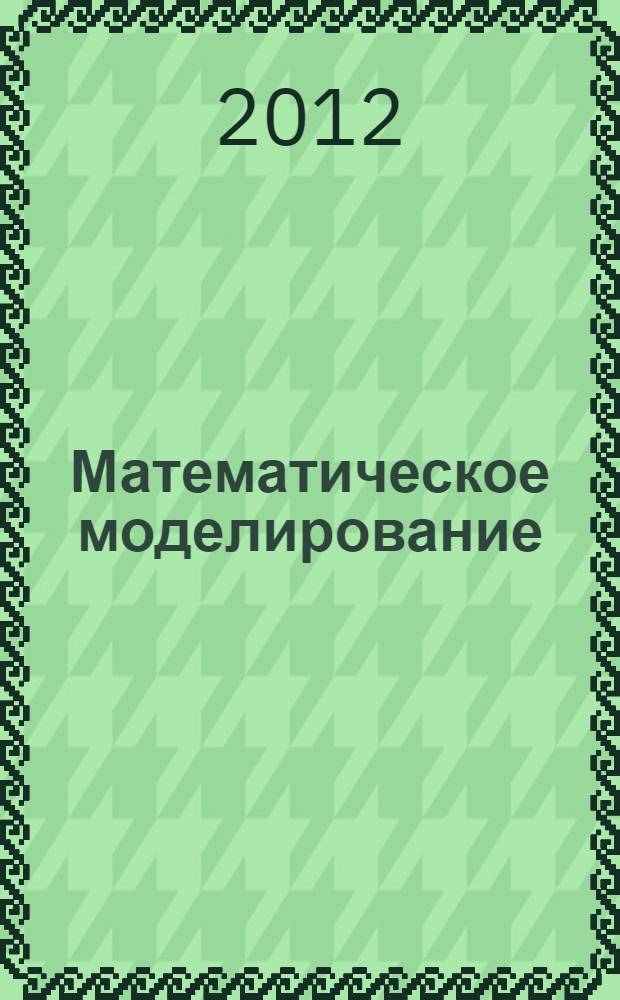 2012

Математическое моделирование